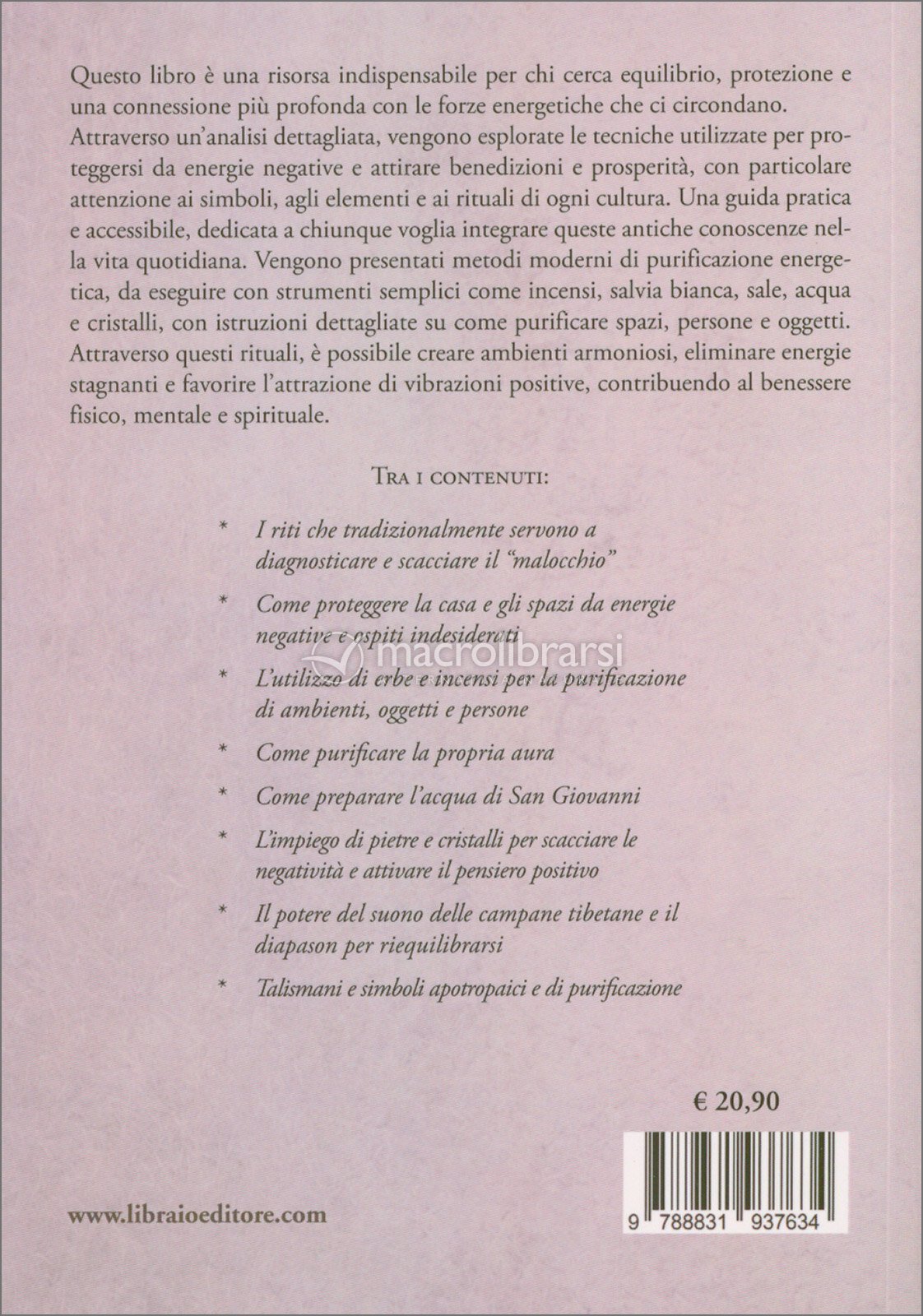 Questo libro è una risorsa indispensabile per chi cerca equilibrio, protezione e una connessione più profonda con le forze energetiche che ci circondano. Attraverso un'analisi dettagliata, vengono esplorate le tecniche utilizzate per proteggersi da energie negative e attirare benedizioni e prosperità, con particolare attenzione ai simboli, agli elementi e ai rituali di ogni cultura. Una guida pratica e accessibile, dedicata a chiunque voglia integrare queste antiche conoscenze nella vita quotidiana. Vengono presentati metodi moderni di purificazione energetica, da eseguire con strumenti semplici come incensi, salvia bianca, sale, acqua e cristalli, con istruzioni dettagliate su come purificare spazi, persone e oggetti. Attraverso questi rituali, è possibile creare ambienti armoniosi, eliminare energie stagnanti e favorire l'attrazione di vibrazioni positive, contribuendo al benessere fisico, mentale e spirituale.

TRA I CONTENUTI:

* I riti che tradizionalmente servono a diagnosticare e scacciare il "malocchio"

* Come proteggere la casa e gli spazi da energie negative e ospiti indesiderati

macrolibrarsi

* L'utilizzo di erbe e incensi per la purificazione di ambienti, oggetti e persone

* Come purificare la propria aura

* Come preparare l'acqua di San Giovanni

* L'impiego di pietre e cristalli per scacciare le negatività e attivare il pensiero positivo

* Il potere del suono delle campane tibetane e il diapason per riequilibrarsi

* Talismani e simboli apotropaici e di purificazione

€ 20,90

www.libraioeditore.com

9 788831 937634